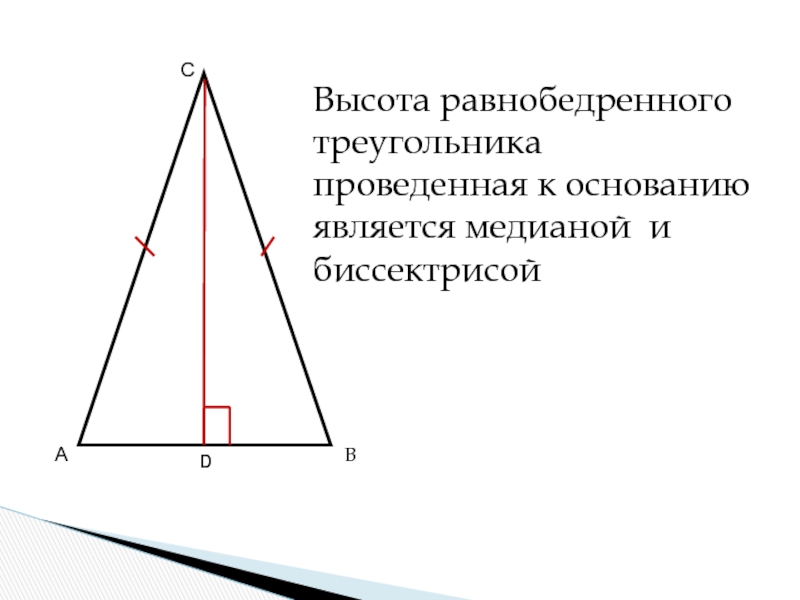 C

A

D

B

Высота равнобедренного треугольника проведенная к основанию является медианой и биссектрисой